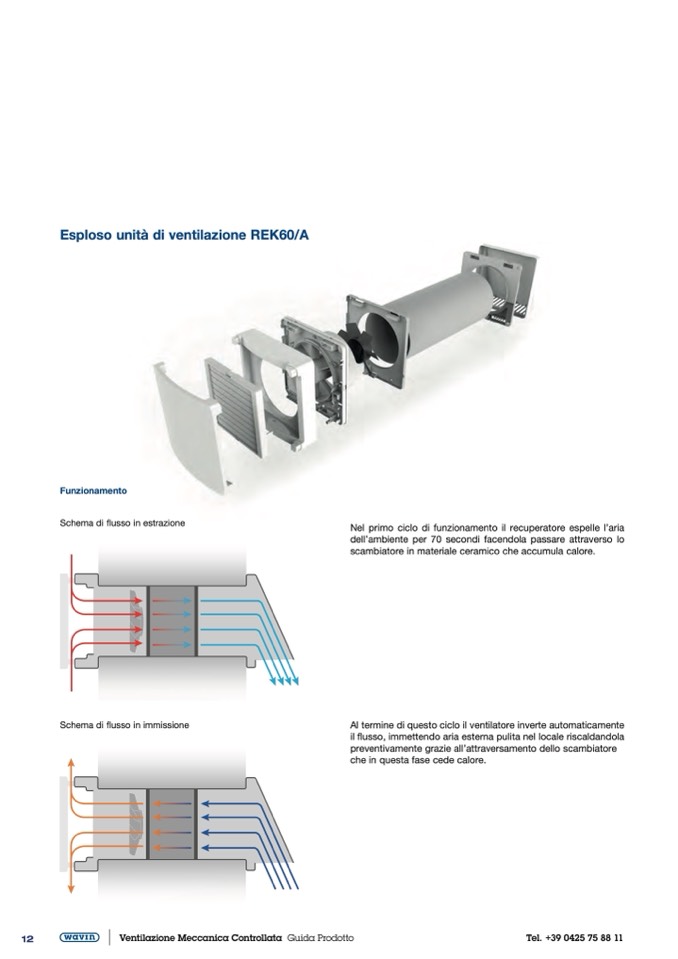 Esploso unità di ventilazione REK60/A

Funzionamento

Schema di flusso in estrazione

Nel primo ciclo di funzionamento il recuperatore espelle l'aria dell'ambiente per 70 secondi facendola passare attraverso lo scambiatore in materiale ceramico che accumula calore.

Schema di flusso in immissione

Al termine di questo ciclo il ventilatore inverte automaticamente il flusso, immettendo aria esterna pulita nel locale riscaldandola preventivamente grazie all'attraversamento dello scambiatore che in questa fase cede calore.

12 wavin Ventilazione Meccanica Controllata Guida Prodotto Tel. +39 0425 75 88 11